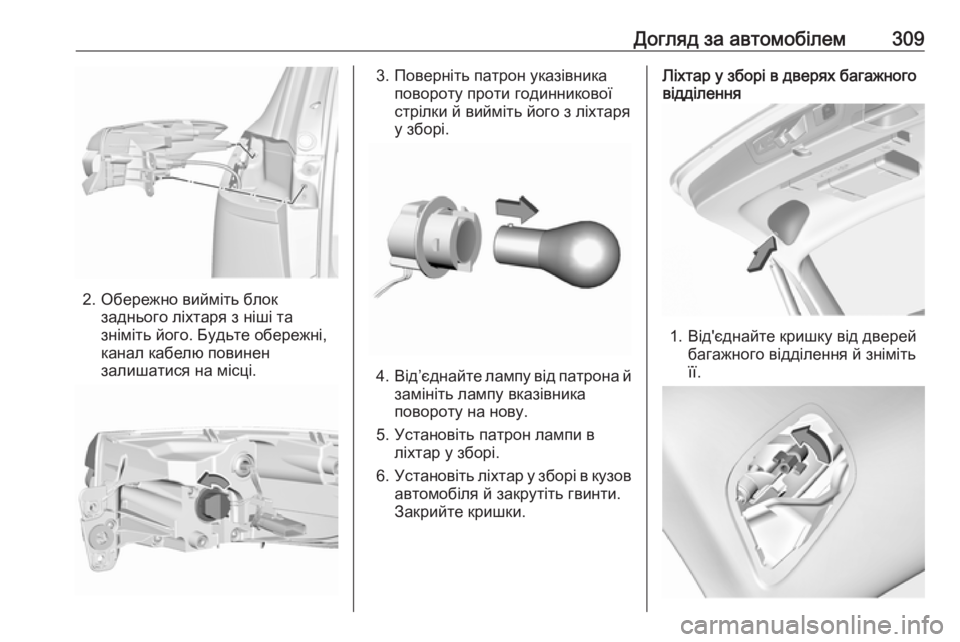 Догляд за автомобілем 309

2. Обережно вийміть блок заднього ліхтаря з ніші та зніміть його. Будьте обережні, канал кабелю повинен залишатися на місці.

3. Поверніть патрон указівника повороту проти годинникової стрілки й вийміть його з ліхтаря у зборі.

4. Від'єднайте лампу від патрона й замініть лампу вказівника повороту на нову.

5. Установіть патрон лампи в ліхтар у зборі.

6. Установіть ліхтар у зборі в кузов автомобіля й закрутіть гвинти. Закрийте кришки.

Ліхтар у зборі в дверях багажного відділення

1. Від'єднайте кришку від дверей багажного відділення й зніміть її.

carmanualsonline.info